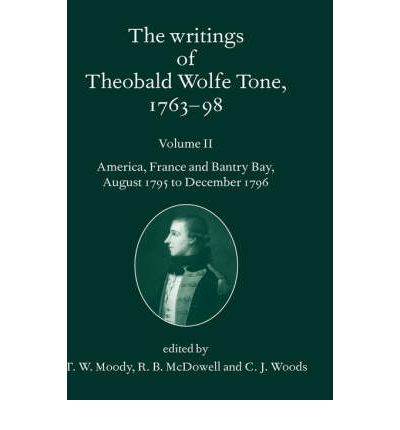 The writings of Theobald Wolfe Tone, 1763–98

Volume II

America, France and Bantry Bay, August 1795 to December 1796

edited by

T. W. Moody, R. B. McDowell and C. J. Woods